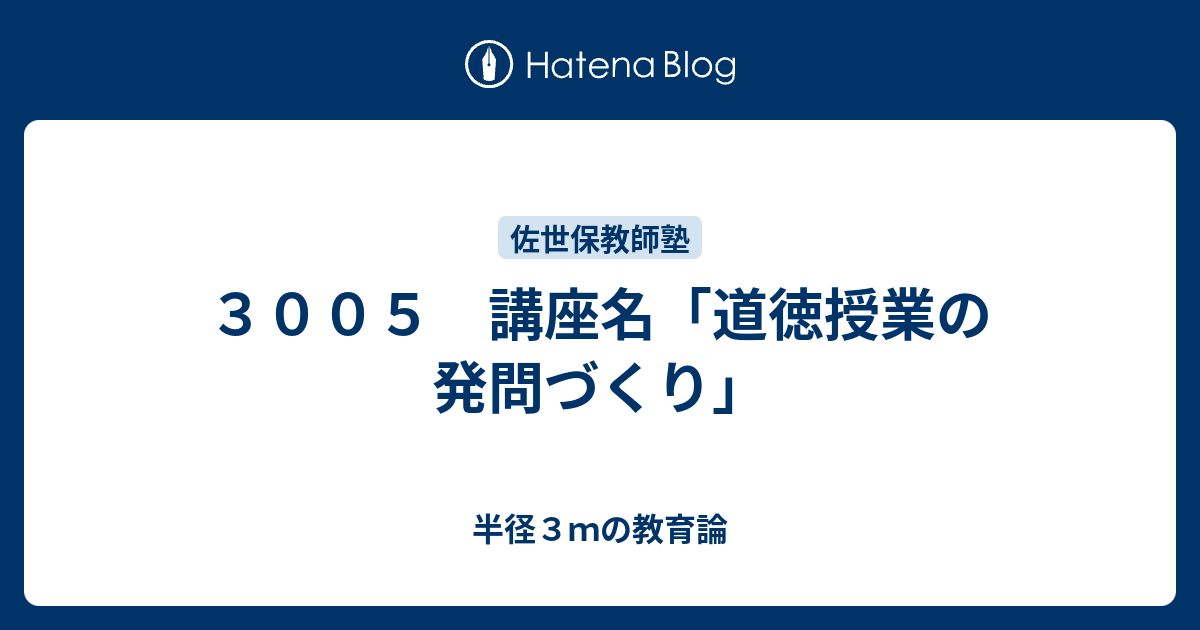 Hatena Blog

佐世保教師塾

３００５　講座名「道徳授業の発問づくり」

半径３mの教育論